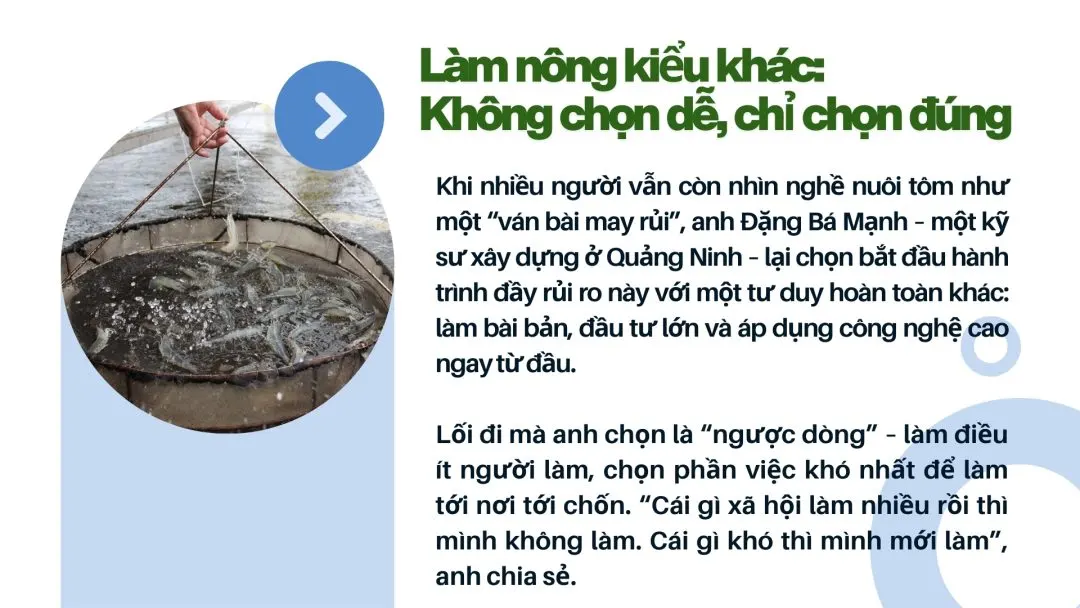 Làm nông kiểu khác:
Không chọn dễ, chỉ chọn đúng

Khi nhiều người vẫn còn nhìn nghề nuôi tôm như một "ván bài may rủi", anh Đặng Bá Mạnh - một kỹ sư xây dựng ở Quảng Ninh - lại chọn bắt đầu hành trình đầy rủi ro này với một tư duy hoàn toàn khác: làm bài bản, đầu tư lớn và áp dụng công nghệ cao ngay từ đầu.

Lối đi mà anh chọn là "ngược dòng" - làm điều ít người làm, chọn phần việc khó nhất để làm tới nơi tới chốn. "Cái gì xã hội làm nhiều rồi thì mình không làm. Cái gì khó thì mình mới làm", anh chia sẻ.